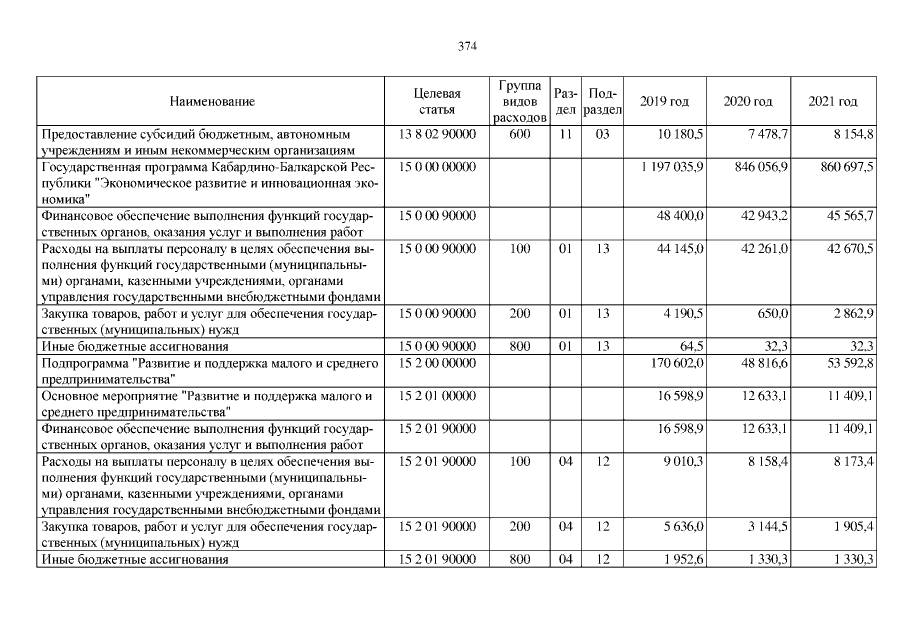 374

| Наименование | Целевая статья | Группа видов расходов | Раздел | Подраздел | 2019 год | 2020 год | 2021 год |
|---|---|---|---|---|---|---|---|
| Предоставление субсидий бюджетным, автономным учреждениям и иным некоммерческим организациям | 13 8 02 90000 | 600 | 11 | 03 | 10 180,5 | 7 478,7 | 8 154,8 |
| Государственная программа Кабардино-Балкарской Республики "Экономическое развитие и инновационная экономика" | 15 0 00 00000 | | | | 1 197 035,9 | 846 056,9 | 860 697,5 |
| Финансовое обеспечение выполнения функций государственных органов, оказания услуг и выполнения работ | 15 0 00 90000 | | | | 48 400,0 | 42 943,2 | 45 565,7 |
| Расходы на выплаты персоналу в целях обеспечения выполнения функций государственными (муниципальными) органами, казенными учреждениями, органами управления государственными внебюджетными фондами | 15 0 00 90000 | 100 | 01 | 13 | 44 145,0 | 42 261,0 | 42 670,5 |
| Закупка товаров, работ и услуг для обеспечения государственных (муниципальных) нужд | 15 0 00 90000 | 200 | 01 | 13 | 4 190,5 | 650,0 | 2 862,9 |
| Иные бюджетные ассигнования | 15 0 00 90000 | 800 | 01 | 13 | 64,5 | 32,3 | 32,3 |
| Подпрограмма "Развитие и поддержка малого и среднего предпринимательства" | 15 2 00 00000 | | | | 170 602,0 | 48 816,6 | 53 592,8 |
| Основное мероприятие "Развитие и поддержка малого и среднего предпринимательства" | 15 2 01 00000 | | | | 16 598,9 | 12 633,1 | 11 409,1 |
| Финансовое обеспечение выполнения функций государственных органов, оказания услуг и выполнения работ | 15 2 01 90000 | | | | 16 598,9 | 12 633,1 | 11 409,1 |
| Расходы на выплаты персоналу в целях обеспечения выполнения функций государственными (муниципальными) органами, казенными учреждениями, органами управления государственными внебюджетными фондами | 15 2 01 90000 | 100 | 04 | 12 | 9 010,3 | 8 158,4 | 8 173,4 |
| Закупка товаров, работ и услуг для обеспечения государственных (муниципальных) нужд | 15 2 01 90000 | 200 | 04 | 12 | 5 636,0 | 3 144,5 | 1 905,4 |
| Иные бюджетные ассигнования | 15 2 01 90000 | 800 | 04 | 12 | 1 952,6 | 1 330,3 | 1 330,3 |